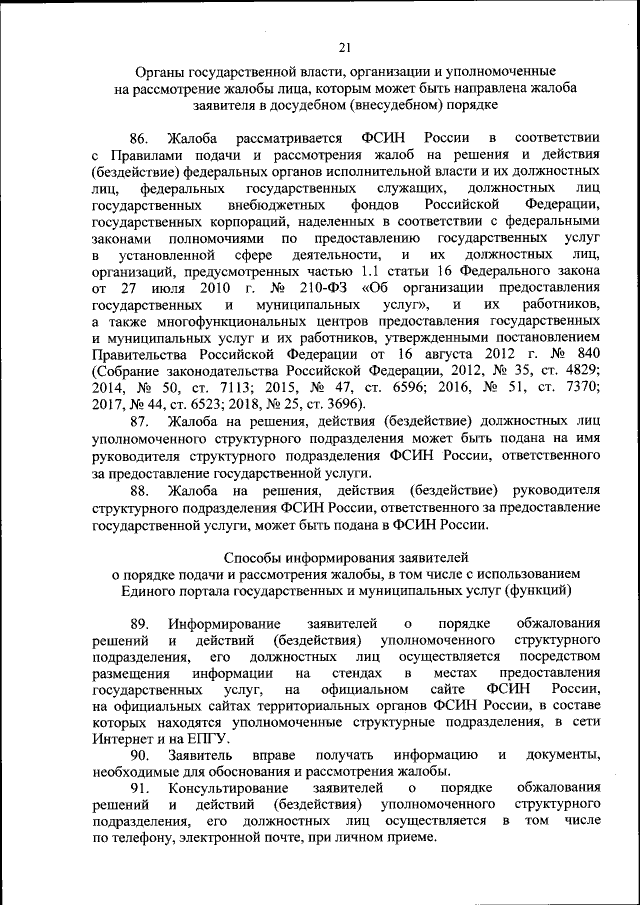 21

Органы государственной власти, организации и уполномоченные на рассмотрение жалобы лица, которым может быть направлена жалоба заявителя в досудебном (внесудебном) порядке

86. Жалоба рассматривается ФСИН России в соответствии с Правилами подачи и рассмотрения жалоб на решения и действия (бездействие) федеральных органов исполнительной власти и их должностных лиц, федеральных государственных служащих, должностных лиц государственных внебюджетных фондов Российской Федерации, государственных корпораций, наделенных в соответствии с федеральными законами полномочиями по предоставлению государственных услуг в установленной сфере деятельности, и их должностных лиц, организаций, предусмотренных частью 1.1 статьи 16 Федерального закона от 27 июля 2010 г. № 210-ФЗ «Об организации предоставления государственных и муниципальных услуг», и их работников, а также многофункциональных центров предоставления государственных и муниципальных услуг и их работников, утвержденными постановлением Правительства Российской Федерации от 16 августа 2012 г. № 840 (Собрание законодательства Российской Федерации, 2012, № 35, ст. 4829; 2014, № 50, ст. 7113; 2015, № 47, ст. 6596; 2016, № 51, ст. 7370; 2017, № 44, ст. 6523; 2018, № 25, ст. 3696).

87. Жалоба на решения, действия (бездействие) должностных лиц уполномоченного структурного подразделения может быть подана на имя руководителя структурного подразделения ФСИН России, ответственного за предоставление государственной услуги.

88. Жалоба на решения, действия (бездействие) руководителя структурного подразделения ФСИН России, ответственного за предоставление государственной услуги, может быть подана в ФСИН России.

Способы информирования заявителей о порядке подачи и рассмотрения жалобы, в том числе с использованием Единого портала государственных и муниципальных услуг (функций)

89. Информирование заявителей о порядке обжалования решений и действий (бездействия) уполномоченного структурного подразделения, его должностных лиц осуществляется посредством размещения информации на стендах в местах предоставления государственных услуг, на официальном сайте ФСИН России, на официальных сайтах территориальных органов ФСИН России, в составе которых находятся уполномоченные структурные подразделения, в сети Интернет и на ЕПГУ.

90. Заявитель вправе получать информацию и документы, необходимые для обоснования и рассмотрения жалобы.

91. Консультирование заявителей о порядке обжалования решений и действий (бездействия) уполномоченного структурного подразделения, его должностных лиц осуществляется в том числе по телефону, электронной почте, при личном приеме.